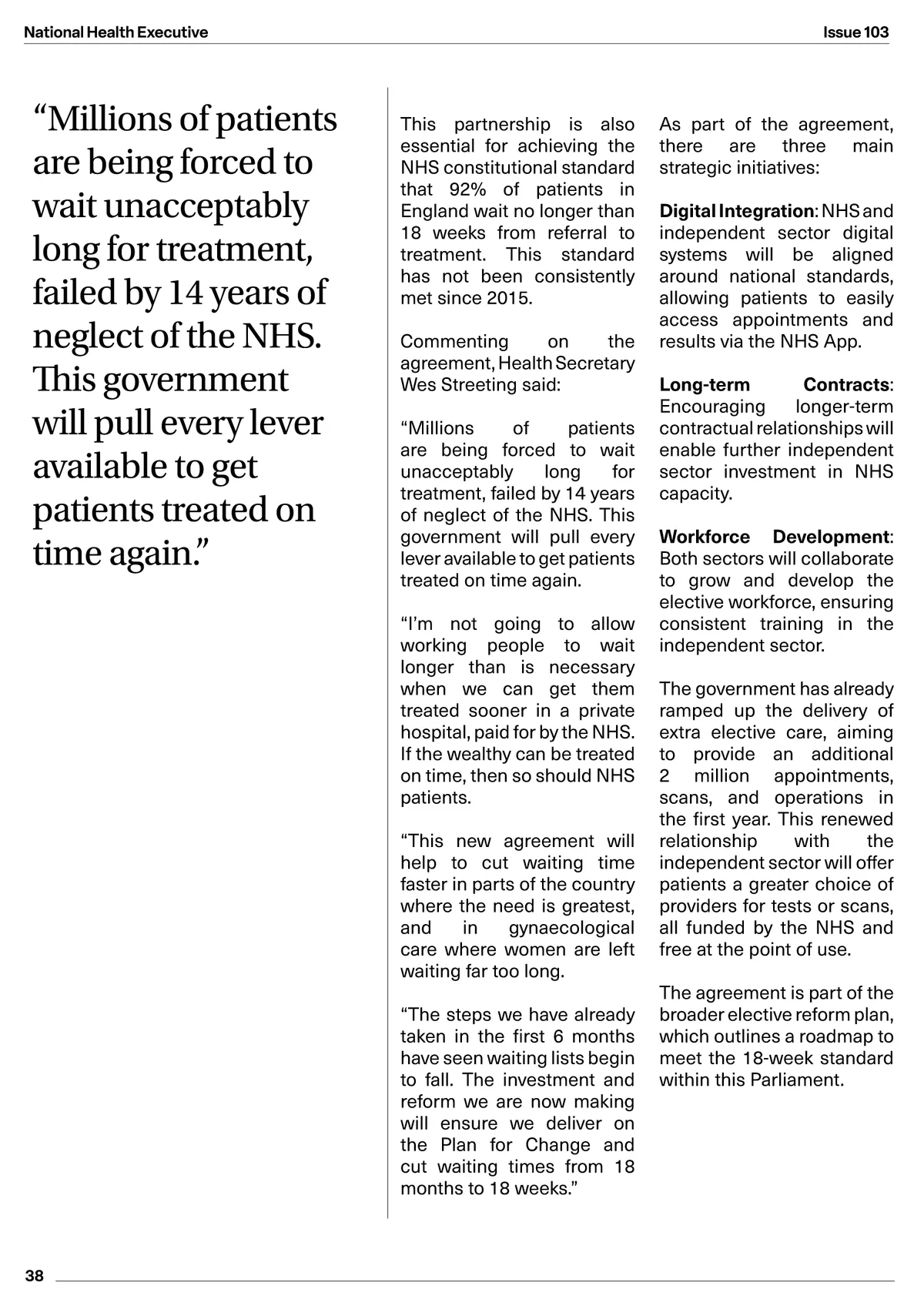 National Health Executive

Issue 103

“Millions of patients are being forced to wait unacceptably long for treatment, failed by 14 years of neglect of the NHS. This government will pull every lever available to get patients treated on time again.”

This partnership is also essential for achieving the NHS constitutional standard that 92% of patients in England wait no longer than 18 weeks from referral to treatment. This standard has not been consistently met since 2015.

Commenting on the agreement, Health Secretary Wes Streeting said:

“Millions of patients are being forced to wait unacceptably long for treatment, failed by 14 years of neglect of the NHS. This government will pull every lever available to get patients treated on time again.

“I’m not going to allow working people to wait longer than is necessary when we can get them treated sooner in a private hospital, paid for by the NHS. If the wealthy can be treated on time, then so should NHS patients.

“This new agreement will help to cut waiting time faster in parts of the country where the need is greatest, and in gynaecological care where women are left waiting far too long.

“The steps we have already taken in the first 6 months have seen waiting lists begin to fall. The investment and reform we are now making will ensure we deliver on the Plan for Change and cut waiting times from 18 months to 18 weeks.”

As part of the agreement, there are three main strategic initiatives:

Digital Integration: NHS and independent sector digital systems will be aligned around national standards, allowing patients to easily access appointments and results via the NHS App.

Long-term Contracts: Encouraging longer-term contractual relationships will enable further independent sector investment in NHS capacity.

Workforce Development: Both sectors will collaborate to grow and develop the elective workforce, ensuring consistent training in the independent sector.

The government has already ramped up the delivery of extra elective care, aiming to provide an additional 2 million appointments, scans, and operations in the first year. This renewed relationship with the independent sector will offer patients a greater choice of providers for tests or scans, all funded by the NHS and free at the point of use.

The agreement is part of the broader elective reform plan, which outlines a roadmap to meet the 18-week standard within this Parliament.

38